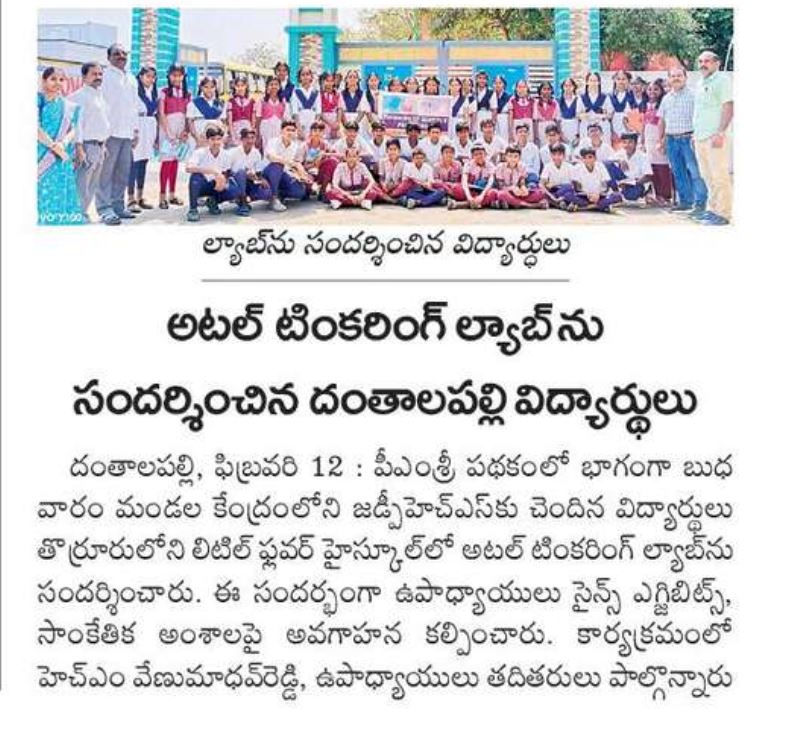 ల్యాబ్‌ను సందర్శించిన విద్యార్థులు

అటల్ టింకరింగ్ ల్యాబ్‌ను సందర్శించిన దంతాలపల్లి విద్యార్థులు

దంతాలపల్లి, ఫిబ్రవరి 12 : పీఎంశ్రీ పథకంలో భాగంగా బుధవారం మండల కేంద్రంలోని జడ్పీహెచ్ఎస్‌కు చెందిన విద్యార్థులు తొర్రూరులోని లిటిల్ ఫ్లవర్ హైస్కూల్‌లో అటల్ టింకరింగ్ ల్యాబ్‌ను సందర్శించారు. ఈ సందర్భంగా ఉపాధ్యాయులు సైన్స్ ఎగ్జిబిట్స్, సాంకేతిక అంశాలపై అవగాహన కల్పించారు. కార్యక్రమంలో హెచ్ఎం వేణుమాధవ్‌రెడ్డి, ఉపాధ్యాయులు తదితరులు పాల్గొన్నారు